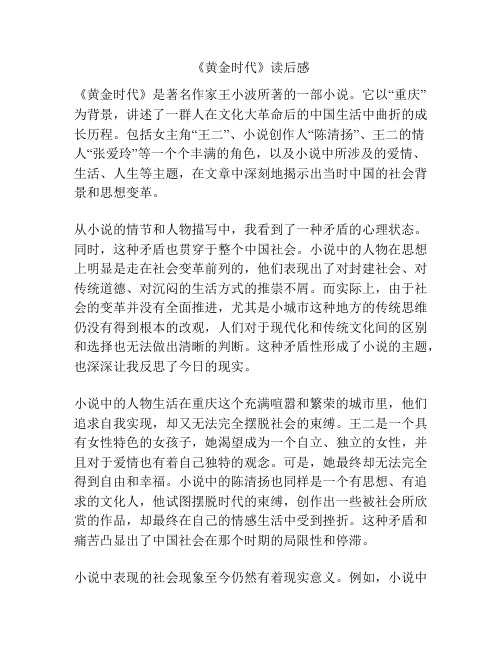 《黄金时代》读后感

《黄金时代》是著名作家王小波所著的一部小说。它以“重庆”为背景，讲述了一群人在文化大革命后的中国生活中曲折的成长历程。包括女主角“王二”、小说创作人“陈清扬”、王二的情人“张爱玲”等一个个丰满的角色，以及小说中所涉及的爱情、生活、人生等主题，在文章中深刻地揭示出当时中国的社会背景和思想变革。

从小说的情节和人物描写中，我看到了一种矛盾的心理状态。同时，这种矛盾也贯穿于整个中国社会。小说中的人物在思想上明显是走在社会变革前列的，他们表现出了对封建社会、对传统道德、对沉闷的生活方式的推崇不屑。而实际上，由于社会的变革并没有全面推进，尤其是小城市这种地方的传统思维仍没有得到根本的改观，人们对于现代化和传统文化间的区别和选择也无法做出清晰的判断。这种矛盾性形成了小说的主题，也深深让我反思了今日的现实。

小说中的人物生活在重庆这个充满喧嚣和繁荣的城市里，他们追求自我实现，却又无法完全摆脱社会的束缚。王二是一个具有女性特色的女孩子，她渴望成为一个自立、独立的女性，并且对于爱情也有着自己独特的观念。可是，她最终却无法完全得到自由和幸福。小说中的陈清扬也同样是一个有思想、有追求的文化人，他试图摆脱时代的束缚，创作出一些被社会所欣赏的作品，却最终在自己的情感生活中受到挫折。这种矛盾和痛苦凸显出了中国社会在那个时期的局限性和停滞。

小说中表现的社会现象至今仍然有着现实意义。例如，小说中